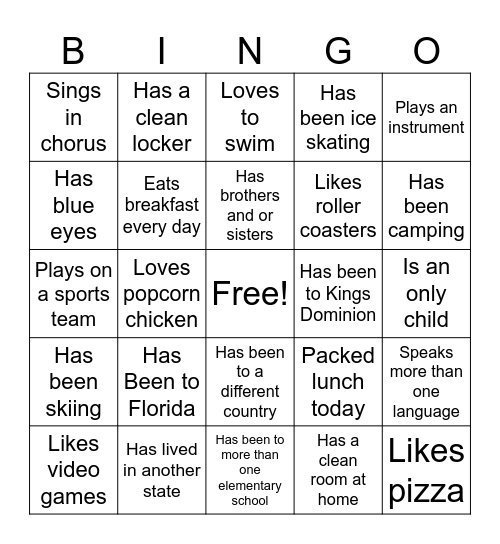 | B | I | N | G | O |
|---|---|---|---|---|
| Sings in chorus | Has a clean locker | Loves to swim | Has been ice skating | Plays an instrument |
| Has blue eyes | Eats breakfast every day | Has brothers and or sisters | Likes roller coasters | Has been camping |
| Plays on a sports team | Loves popcorn chicken | Free! | Has been to Kings Dominion | Is an only child |
| Has been skiing | Has Been to Florida | Has been to a different country | Packed lunch today | Speaks more than one language |
| Likes video games | Has lived in another state | Has been to more than one elementary school | Has a clean room at home | Likes pizza |